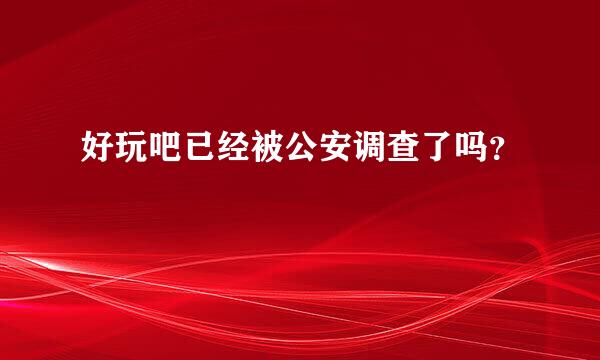 好玩吧已经被公安调查了吗?